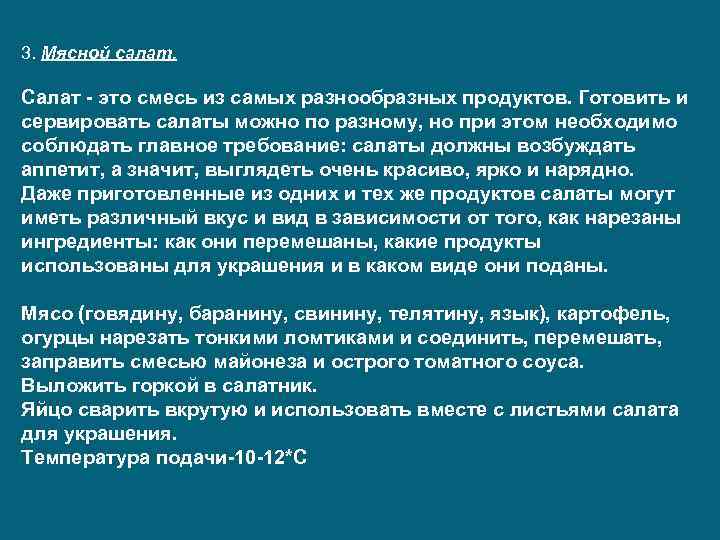 3. Мясной салат.

Салат - это смесь из самых разнообразных продуктов. Готовить и сервировать салаты можно по разному, но при этом необходимо соблюдать главное требование: салаты должны возбуждать аппетит, а значит, выглядеть очень красиво, ярко и нарядно. Даже приготовленные из одних и тех же продуктов салаты могут иметь различный вкус и вид в зависимости от того, как нарезаны ингредиенты: как они перемешаны, какие продукты использованы для украшения и в каком виде они поданы.

Мясо (говядину, баранину, свинину, телятину, язык), картофель, огурцы нарезать тонкими ломтиками и соединить, перемешать, заправить смесью майонеза и острого томатного соуса.
Выложить горкой в салатник.
Яйцо сварить вкрутую и использовать вместе с листьями салата для украшения.
Температура подачи-10-12*С